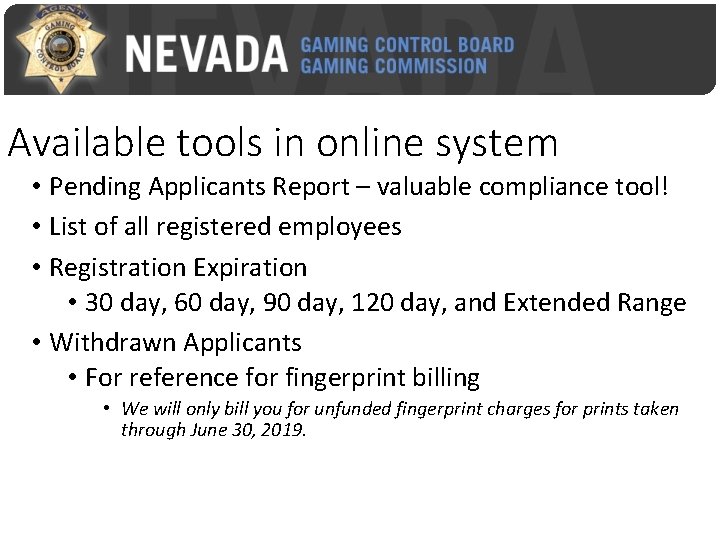 AGENT GAMING CONTROL BOARD

NEVADA GAMING CONTROL BOARD GAMING COMMISSION

Available tools in online system

• Pending Applicants Report – valuable compliance tool!

• List of all registered employees

• Registration Expiration

  • 30 day, 60 day, 90 day, 120 day, and Extended Range

• Withdrawn Applicants

  • For reference for fingerprint billing

    • We will only bill you for unfunded fingerprint charges for prints taken through June 30, 2019.